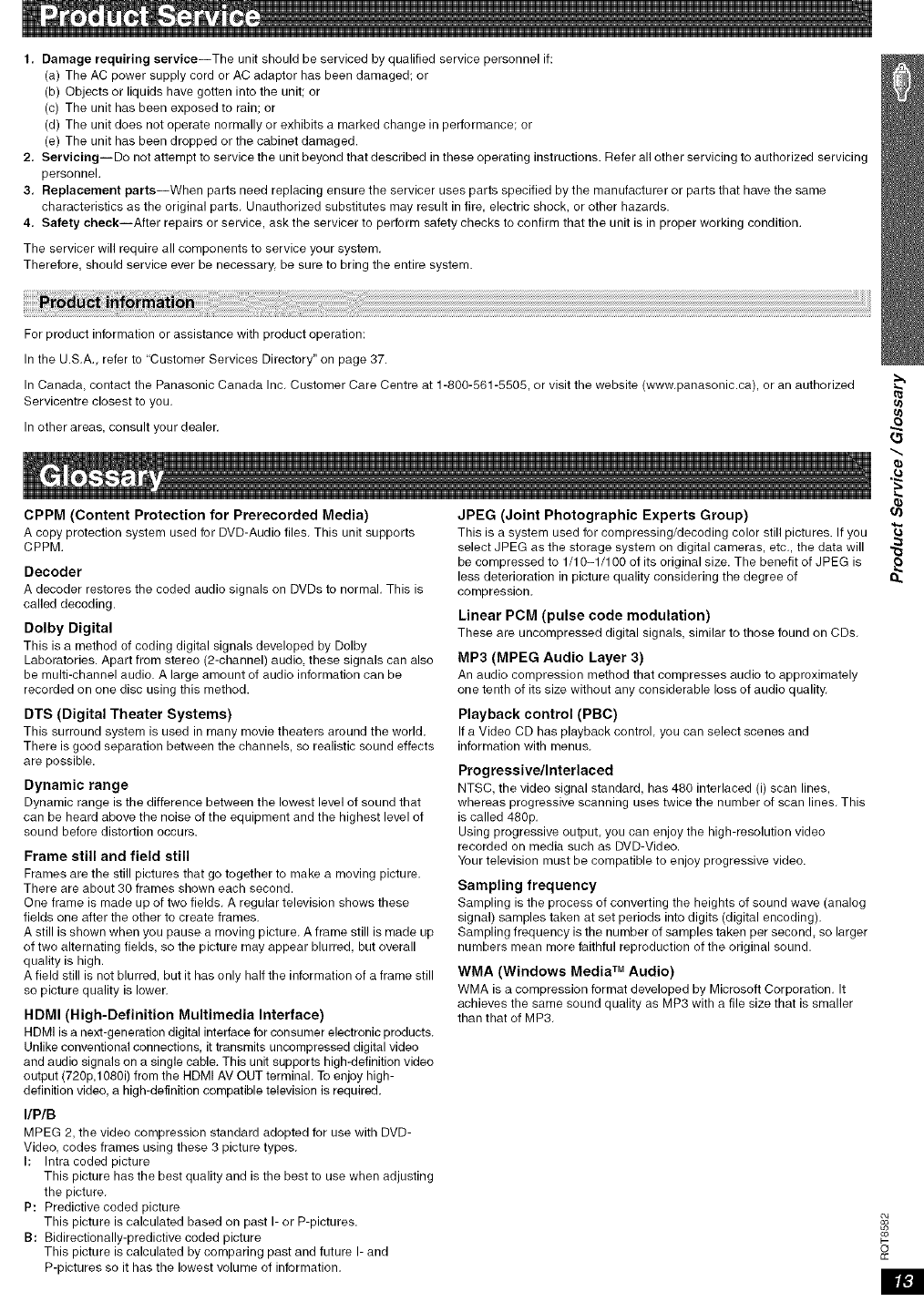 Product Service

1. Damage requiring service—The unit should be serviced by qualified service personnel if:
(a) The AC power supply cord or AC adaptor has been damaged; or
(b) Objects or liquids have gotten into the unit; or
(c) The unit has been exposed to rain; or
(d) The unit does not operate normally or exhibits a marked change in performance; or
(e) The unit has been dropped or the cabinet damaged.
2. Servicing—Do not attempt to service the unit beyond that described in these operating instructions. Refer all other servicing to authorized servicing personnel.
3. Replacement parts—When parts need replacing ensure the servicer uses parts specified by the manufacturer or parts that have the same characteristics as the original parts. Unauthorized substitutes may result in fire, electric shock, or other hazards.
4. Safety check—After repairs or service, ask the servicer to perform safety checks to confirm that the unit is in proper working condition.

The servicer will require all components to service your system.
Therefore, should service ever be necessary, be sure to bring the entire system.

Product information

For product information or assistance with product operation:

In the U.S.A., refer to "Customer Services Directory" on page 37.

In Canada, contact the Panasonic Canada Inc. Customer Care Centre at 1-800-561-5505, or visit the website (www.panasonic.ca), or an authorized Servicentre closest to you.

In other areas, consult your dealer.

Glossary

CPPM (Content Protection for Prerecorded Media)
A copy protection system used for DVD-Audio files. This unit supports CPPM.

Decoder
A decoder restores the coded audio signals on DVDs to normal. This is called decoding.

Dolby Digital
This is a method of coding digital signals developed by Dolby Laboratories. Apart from stereo (2-channel) audio, these signals can also be multi-channel audio. A large amount of audio information can be recorded on one disc using this method.

DTS (Digital Theater Systems)
This surround system is used in many movie theaters around the world. There is good separation between the channels, so realistic sound effects are possible.

Dynamic range
Dynamic range is the difference between the lowest level of sound that can be heard above the noise of the equipment and the highest level of sound before distortion occurs.

Frame still and field still
Frames are the still pictures that go together to make a moving picture. There are about 30 frames shown each second.
One frame is made up of two fields. A regular television shows these fields one after the other to create frames.
A still is shown when you pause a moving picture. A frame still is made up of two alternating fields, so the picture may appear blurred, but overall quality is high.
A field still is not blurred, but it has only half the information of a frame still so picture quality is lower.

HDMI (High-Definition Multimedia Interface)
HDMI is a next-generation digital interface for consumer electronic products. Unlike conventional connections, it transmits uncompressed digital video and audio signals on a single cable. This unit supports high-definition video output (720p,1080i) from the HDMI AV OUT terminal. To enjoy high-definition video, a high-definition compatible television is required.

I/P/B
MPEG 2, the video compression standard adopted for use with DVD-Video, codes frames using these 3 picture types.
I: Intra coded picture
This picture has the best quality and is the best to use when adjusting the picture.
P: Predictive coded picture
This picture is calculated based on past I- or P-pictures.
B: Bidirectionally-predictive coded picture
This picture is calculated by comparing past and future I- and P-pictures so it has the lowest volume of information.

JPEG (Joint Photographic Experts Group)
This is a system used for compressing/decoding color still pictures. If you select JPEG as the storage system on digital cameras, etc., the data will be compressed to 1/10–1/100 of its original size. The benefit of JPEG is less deterioration in picture quality considering the degree of compression.

Linear PCM (pulse code modulation)
These are uncompressed digital signals, similar to those found on CDs.

MP3 (MPEG Audio Layer 3)
An audio compression method that compresses audio to approximately one tenth of its size without any considerable loss of audio quality.

Playback control (PBC)
If a Video CD has playback control, you can select scenes and information with menus.

Progressive/Interlaced
NTSC, the video signal standard, has 480 interlaced (i) scan lines, whereas progressive scanning uses twice the number of scan lines. This is called 480p.
Using progressive output, you can enjoy the high-resolution video recorded on media such as DVD-Video.
Your television must be compatible to enjoy progressive video.

Sampling frequency
Sampling is the process of converting the heights of sound wave (analog signal) samples taken at set periods into digits (digital encoding).
Sampling frequency is the number of samples taken per second, so larger numbers mean more faithful reproduction of the original sound.

WMA (Windows Media™ Audio)
WMA is a compression format developed by Microsoft Corporation. It achieves the same sound quality as MP3 with a file size that is smaller than that of MP3.

Product Service / Glossary

RQT8582

13